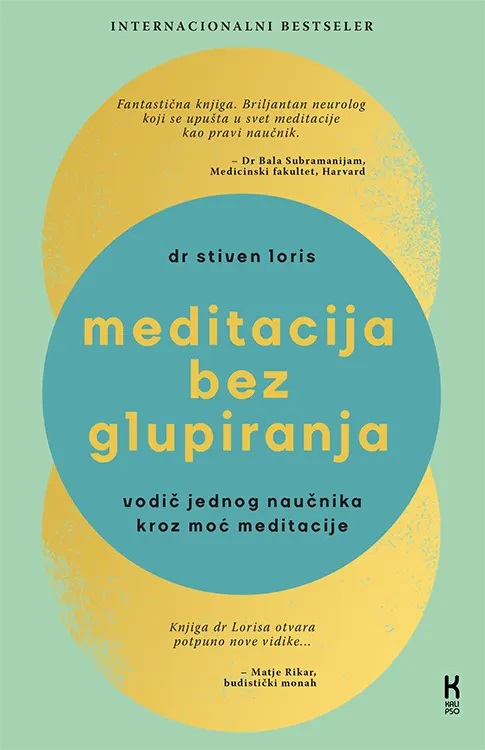 INTERNACIONALNI BESTSELER

Fantastična knjiga. Briljantan neurolog koji se upušta u svet meditacije kao pravi naučnik.

– Dr Bala Subramanijam, Medicinski fakultet, Harvard

dr stiven loris

meditacija bez glupiranja

vodič jednog naučnika kroz moć meditacije

Knjiga dr Lorisa otvara potpuno nove vidike...

– Matje Rikar, budistički monah

K
KALI PSO